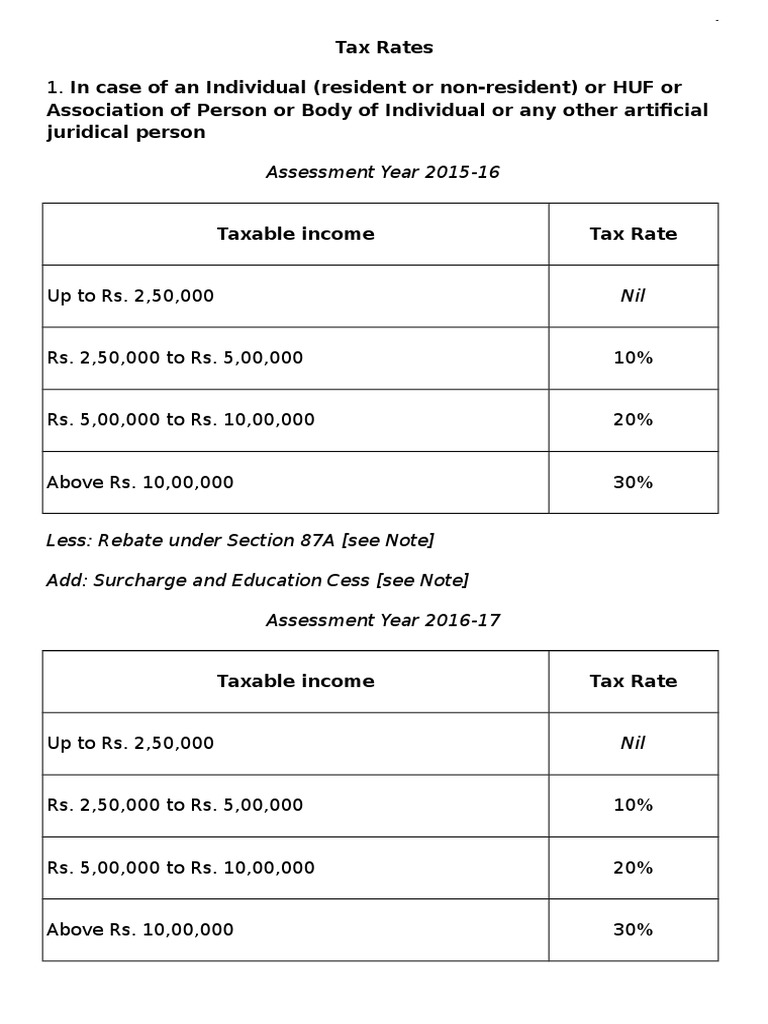 Tax Rates

1. In case of an Individual (resident or non-resident) or HUF or Association of Person or Body of Individual or any other artificial juridical person

Assessment Year 2015-16

| Taxable income | Tax Rate |
|---|---|
| Up to Rs. 2,50,000 | Nil |
| Rs. 2,50,000 to Rs. 5,00,000 | 10% |
| Rs. 5,00,000 to Rs. 10,00,000 | 20% |
| Above Rs. 10,00,000 | 30% |

Less: Rebate under Section 87A [see Note]

Add: Surcharge and Education Cess [see Note]

Assessment Year 2016-17

| Taxable income | Tax Rate |
|---|---|
| Up to Rs. 2,50,000 | Nil |
| Rs. 2,50,000 to Rs. 5,00,000 | 10% |
| Rs. 5,00,000 to Rs. 10,00,000 | 20% |
| Above Rs. 10,00,000 | 30% |